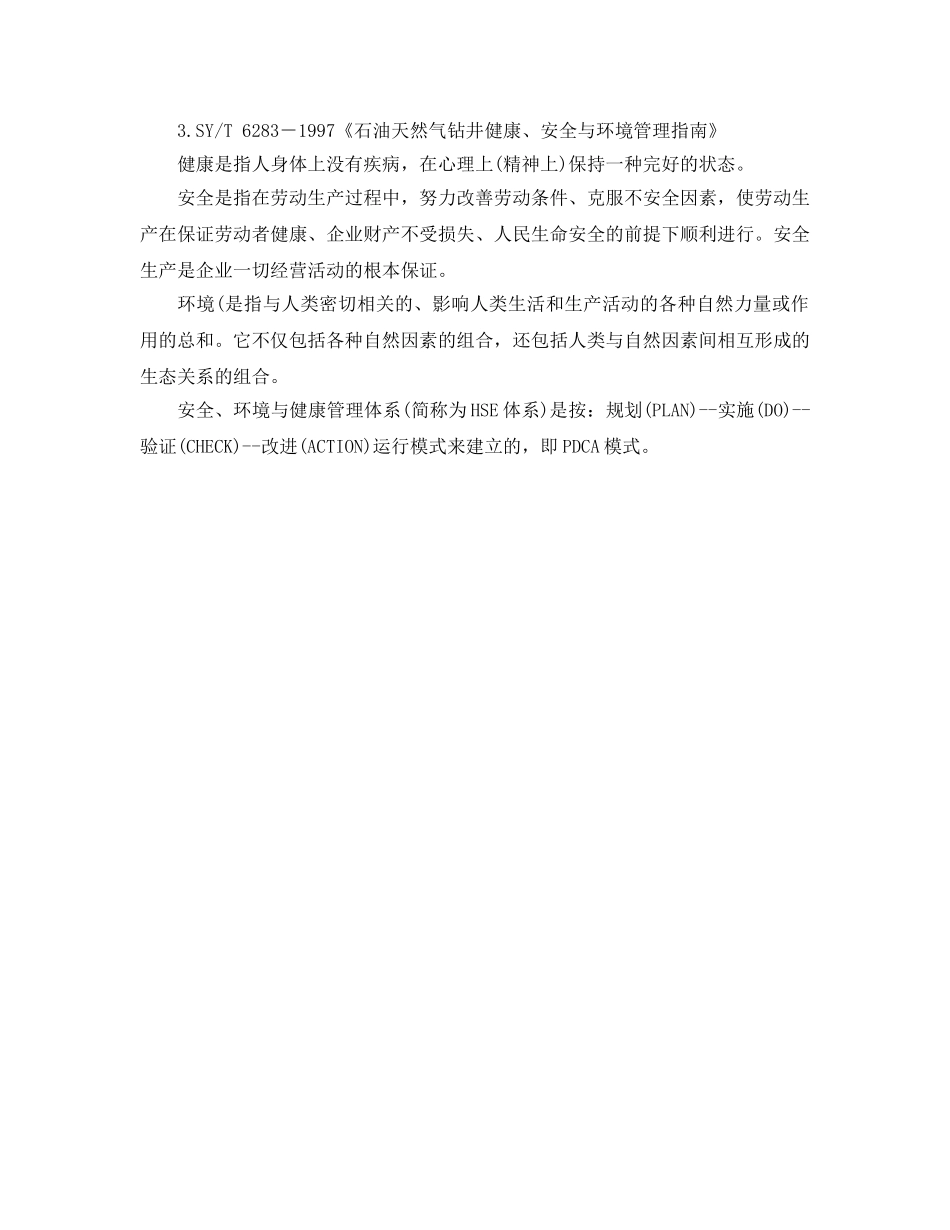 3.SY/T 6283－1997《石油天然气钻井健康、安全与环境管理指南》

健康是指人身体上没有疾病，在心理上(精神上)保持一种完好的状态。

安全是指在劳动生产过程中，努力改善劳动条件、克服不安全因素，使劳动生产在保证劳动者健康、企业财产不受损失、人民生命安全的前提下顺利进行。安全生产是企业一切经营活动的根本保证。

环境(是指与人类密切相关的、影响人类生活和生产活动的各种自然力量或作用的总和。它不仅包括各种自然因素的组合，还包括人类与自然因素间相互形成的生态关系的组合。

安全、环境与健康管理体系(简称为HSE体系)是按：规划(PLAN)--实施(DO)--验证(CHECK)--改进(ACTION)运行模式来建立的，即PDCA模式。